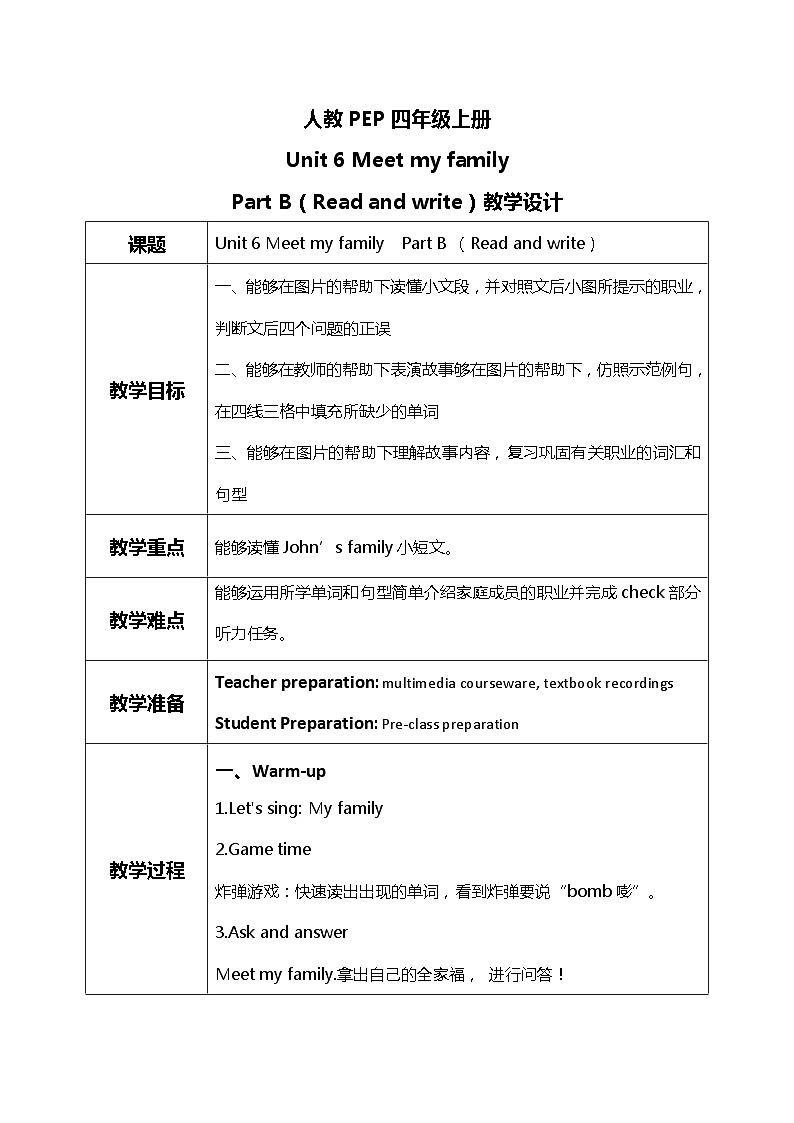 人教 PEP 四年级上册

Unit 6 Meet my family

Part B（Read and write）教学设计

| 课题 | Unit 6 Meet my family Part B （Read and write） |
|---|---|
| 教学目标 | 一、能够在图片的帮助下读懂小文段，并对照文后小图所提示的职业，判断文后四个问题的正误<br>二、能够在教师的帮助下表演故事够在图片的帮助下，仿照示范例句，在四线三格中填充所缺少的单词<br>三、能够在图片的帮助下理解故事内容，复习巩固有关职业的词汇和句型 |
| 教学重点 | 能够读懂 John’s family 小短文。 |
| 教学难点 | 能够运用所学单词和句型简单介绍家庭成员的职业并完成 check 部分听力任务。 |
| 教学准备 | Teacher preparation: multimedia courseware, textbook recordings<br>Student Preparation: Pre-class preparation |
| 教学过程 | 一、Warm-up<br>1.Let's sing: My family<br>2.Game time<br>炸弹游戏：快速读出出现的单词，看到炸弹要说“bomb 嘭”。<br>3.Ask and answer<br>Meet my family.拿出自己的全家福， 进行问答！ |